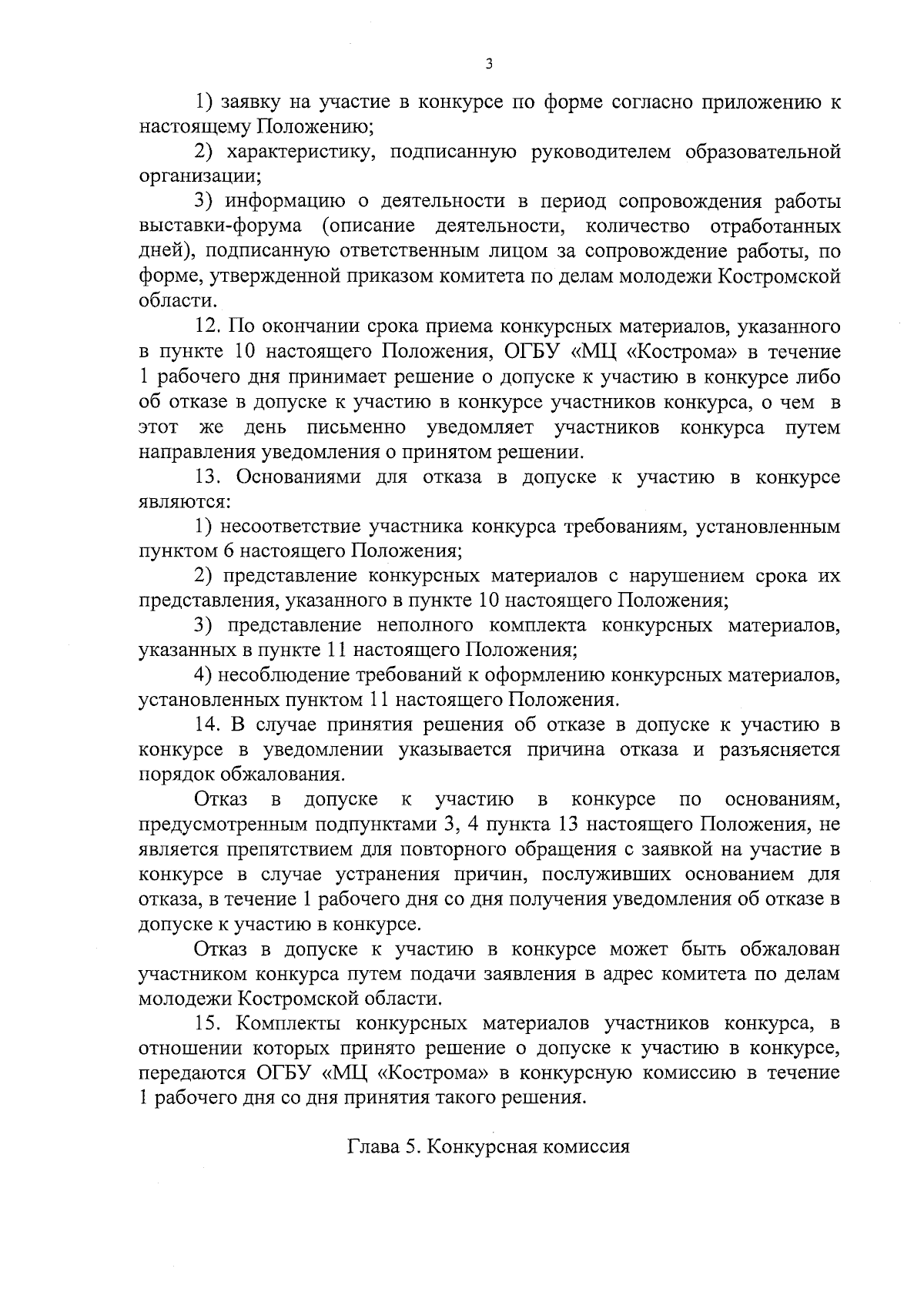 3

1) заявку на участие в конкурсе по форме согласно приложению к настоящему Положению;

2) характеристику, подписанную руководителем образовательной организации;

3) информацию о деятельности в период сопровождения работы выставки-форума (описание деятельности, количество отработанных дней), подписанную ответственным лицом за сопровождение работы, по форме, утвержденной приказом комитета по делам молодежи Костромской области.

12. По окончании срока приема конкурсных материалов, указанного в пункте 10 настоящего Положения, ОГБУ «МЦ «Кострома» в течение 1 рабочего дня принимает решение о допуске к участию в конкурсе либо об отказе в допуске к участию в конкурсе участников конкурса, о чем в этот же день письменно уведомляет участников конкурса путем направления уведомления о принятом решении.

13. Основаниями для отказа в допуске к участию в конкурсе являются:

1) несоответствие участника конкурса требованиям, установленным пунктом 6 настоящего Положения;

2) представление конкурсных материалов с нарушением срока их представления, указанного в пункте 10 настоящего Положения;

3) представление неполного комплекта конкурсных материалов, указанных в пункте 11 настоящего Положения;

4) несоблюдение требований к оформлению конкурсных материалов, установленных пунктом 11 настоящего Положения.

14. В случае принятия решения об отказе в допуске к участию в конкурсе в уведомлении указывается причина отказа и разъясняется порядок обжалования.

Отказ в допуске к участию в конкурсе по основаниям, предусмотренным подпунктами 3, 4 пункта 13 настоящего Положения, не является препятствием для повторного обращения с заявкой на участие в конкурсе в случае устранения причин, послуживших основанием для отказа, в течение 1 рабочего дня со дня получения уведомления об отказе в допуске к участию в конкурсе.

Отказ в допуске к участию в конкурсе может быть обжалован участником конкурса путем подачи заявления в адрес комитета по делам молодежи Костромской области.

15. Комплекты конкурсных материалов участников конкурса, в отношении которых принято решение о допуске к участию в конкурсе, передаются ОГБУ «МЦ «Кострома» в конкурсную комиссию в течение 1 рабочего дня со дня принятия такого решения.

Глава 5. Конкурсная комиссия